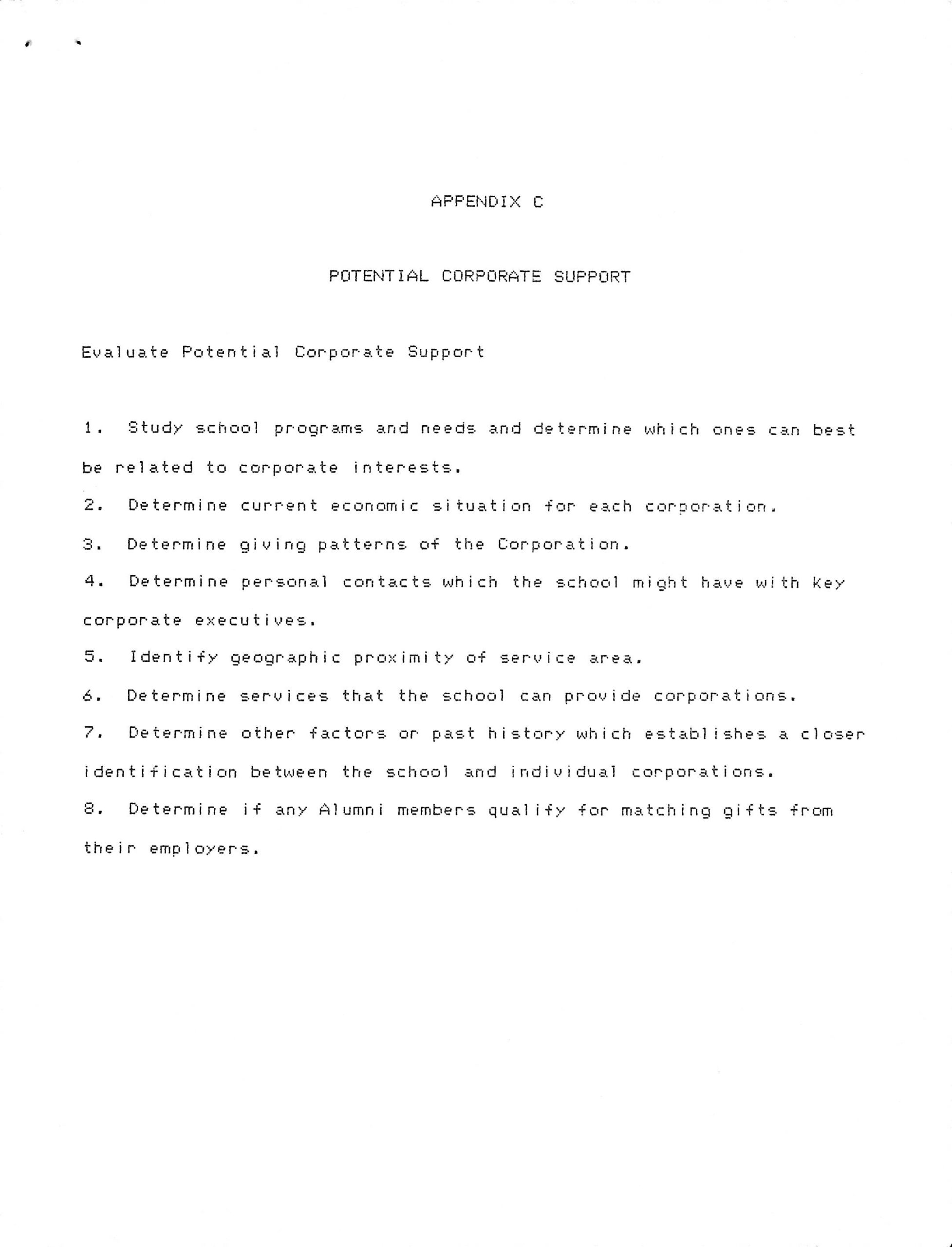 APPENDIX C

POTENTIAL CORPORATE SUPPORT

Evaluate Potential Corporate Support

1. Study school programs and needs and determine which ones can best be related to corporate interests.

2. Determine current economic situation for each corporation.

3. Determine giving patterns of the Corporation.

4. Determine personal contacts which the school might have with key corporate executives.

5. Identify geographic proximity of service area.

6. Determine services that the school can provide corporations.

7. Determine other factors or past history which establishes a closer identification between the school and individual corporations.

8. Determine if any Alumni members qualify for matching gifts from their employers.